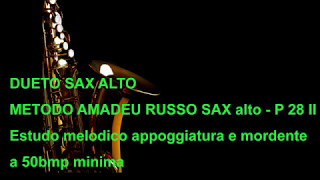 DUETO SAX ALTO
METODO AMADEU RUSSO SAX alto - P 28 II
Estudo melodico appoggiatura e mordente
a 50bmp minima